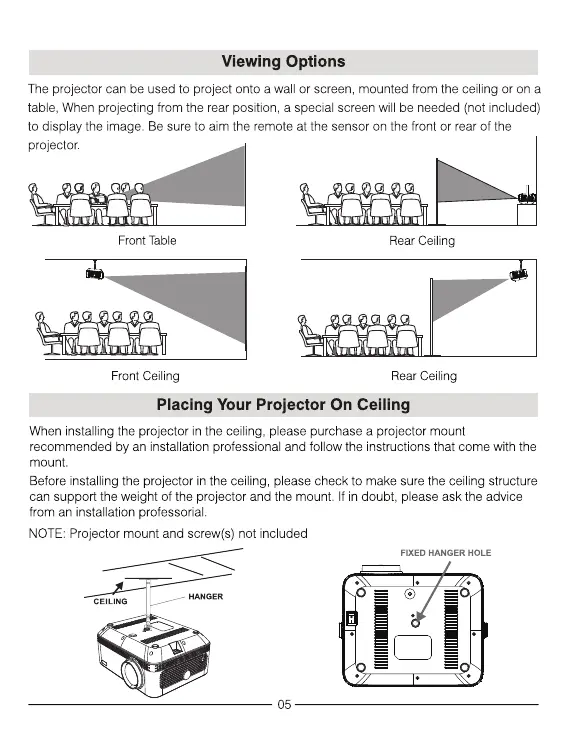 Viewing Options

The projector can be used to project onto a wall or screen, mounted from the ceiling or on a table, When projecting from the rear position, a special screen will be needed (not included) to display the image. Be sure to aim the remote at the sensor on the front or rear of the projector.

Front Table

Rear Ceiling

Front Ceiling

Rear Ceiling

Placing Your Projector On Ceiling

When installing the projector in the ceiling, please purchase a projector mount recommended by an installation professional and follow the instructions that come with the mount.

Before installing the projector in the ceiling, please check to make sure the ceiling structure can support the weight of the projector and the mount. If in doubt, please ask the advice from an installation professorial.

NOTE: Projector mount and screw(s) not included

CEILING

HANGER

FIXED HANGER HOLE

05